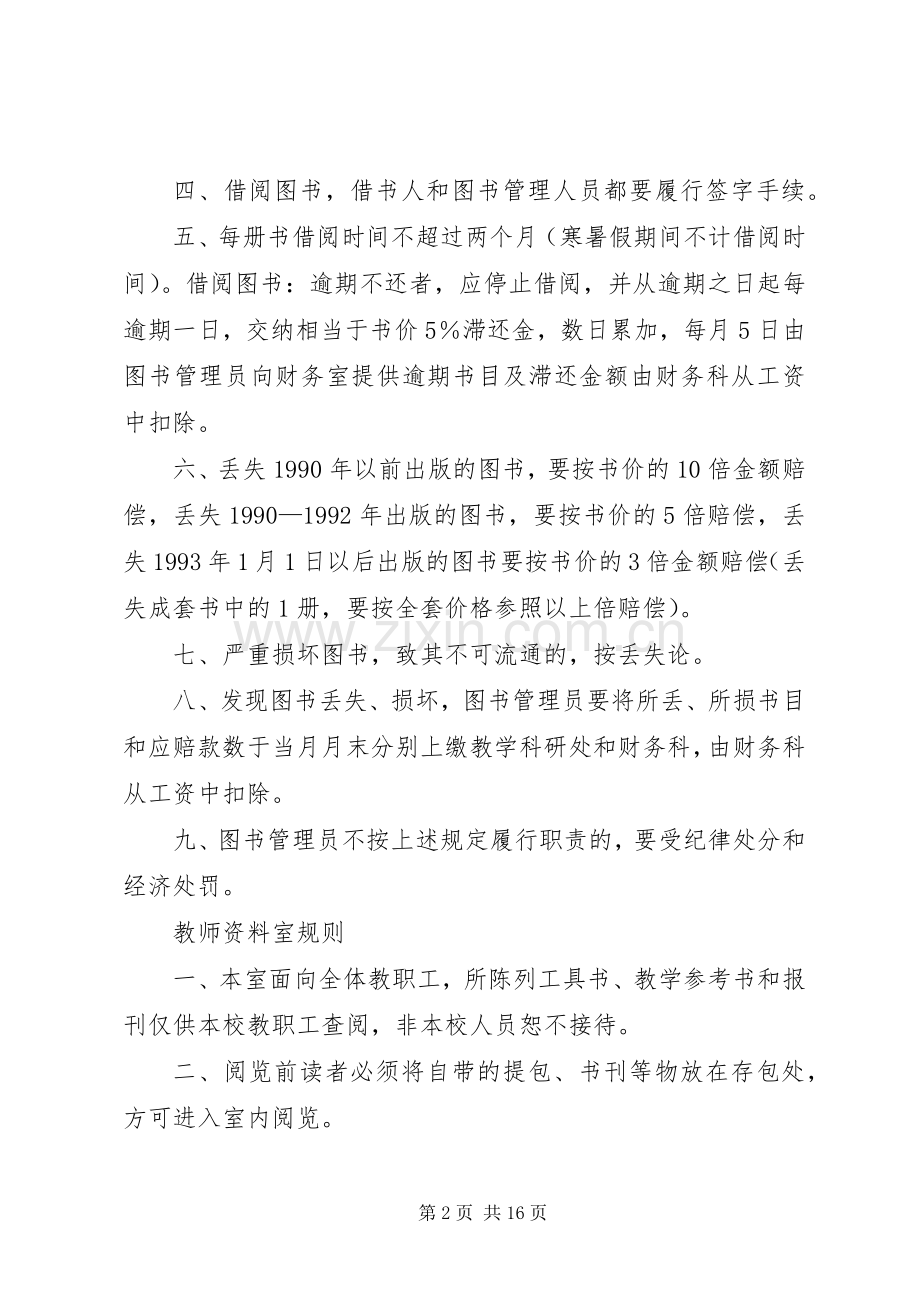 四、借阅图书，借书人和图书管理人员都要履行签字手续。

五、每册书借阅时间不超过两个月（寒暑假期间不计借阅时间）。借阅图书：逾期不还者，应停止借阅，并从逾期之日起每逾期一日，交纳相当于书价5%滞还金，数日累加，每月5日由图书管理员向财务室提供逾期书目及滞还金额由财务科从工资中扣除。

六、丢失1990年以前出版的图书，要按书价的10倍金额赔偿，丢失1990—1992年出版的图书，要按书价的5倍赔偿，丢失1993年1月1日以后出版的图书要按书价的3倍金额赔偿（丢失成套书中的1册，要按全套价格参照以上倍赔偿）。

七、严重损坏图书，致其不可流通的，按丢失论。

八、发现图书丢失、损坏，图书管理员要将所丢、所损书目和应赔款数于当月月末分别上缴教学科研处和财务科，由财务科从工资中扣除。

九、图书管理员不按上述规定履行职责的，要受纪律处分和经济处罚。

教师资料室规则

一、本室面向全体教职工，所陈列工具书、教学参考书和报刊仅供本校教职工查阅，非本校人员恕不接待。

二、阅览前读者必须将自带的提包、书刊等物放在存包处，方可进入室内阅览。

第2页 共16页

www.zixin.com.cn